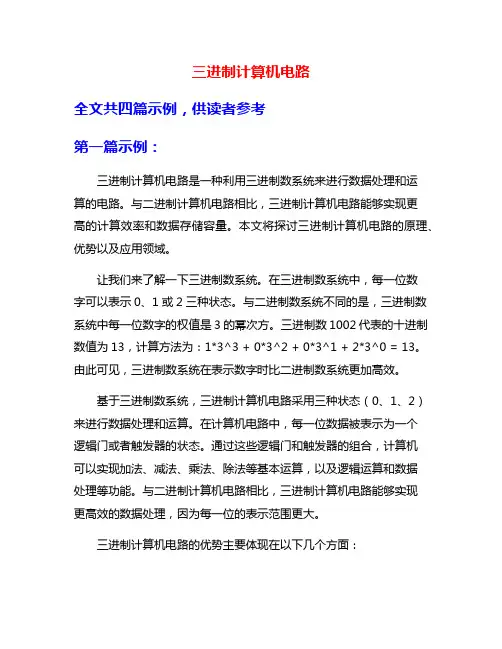 三进制计算机电路

全文共四篇示例，供读者参考

第一篇示例：

三进制计算机电路是一种利用三进制数系统来进行数据处理和运算的电路。与二进制计算机电路相比，三进制计算机电路能够实现更高的计算效率和数据存储容量。本文将探讨三进制计算机电路的原理、优势以及应用领域。

让我们来了解一下三进制数系统。在三进制数系统中，每一位数字可以表示 0、1 或 2 三种状态。与二进制数系统不同的是，三进制数系统中每一位数字的权值是 3 的幂次方。三进制数 1002 代表的十进制数值为 13，计算方法为：1*3^3 + 0*3^2 + 0*3^1 + 2*3^0 = 13。由此可见，三进制数系统在表示数字时比二进制数系统更加高效。

基于三进制数系统，三进制计算机电路采用三种状态（0、1、2）来进行数据处理和运算。在计算机电路中，每一位数据被表示为一个逻辑门或者触发器的状态。通过这些逻辑门和触发器的组合，计算机可以实现加法、减法、乘法、除法等基本运算，以及逻辑运算和数据处理等功能。与二进制计算机电路相比，三进制计算机电路能够实现更高效的数据处理，因为每一位的表示范围更大。

三进制计算机电路的优势主要体现在以下几个方面：